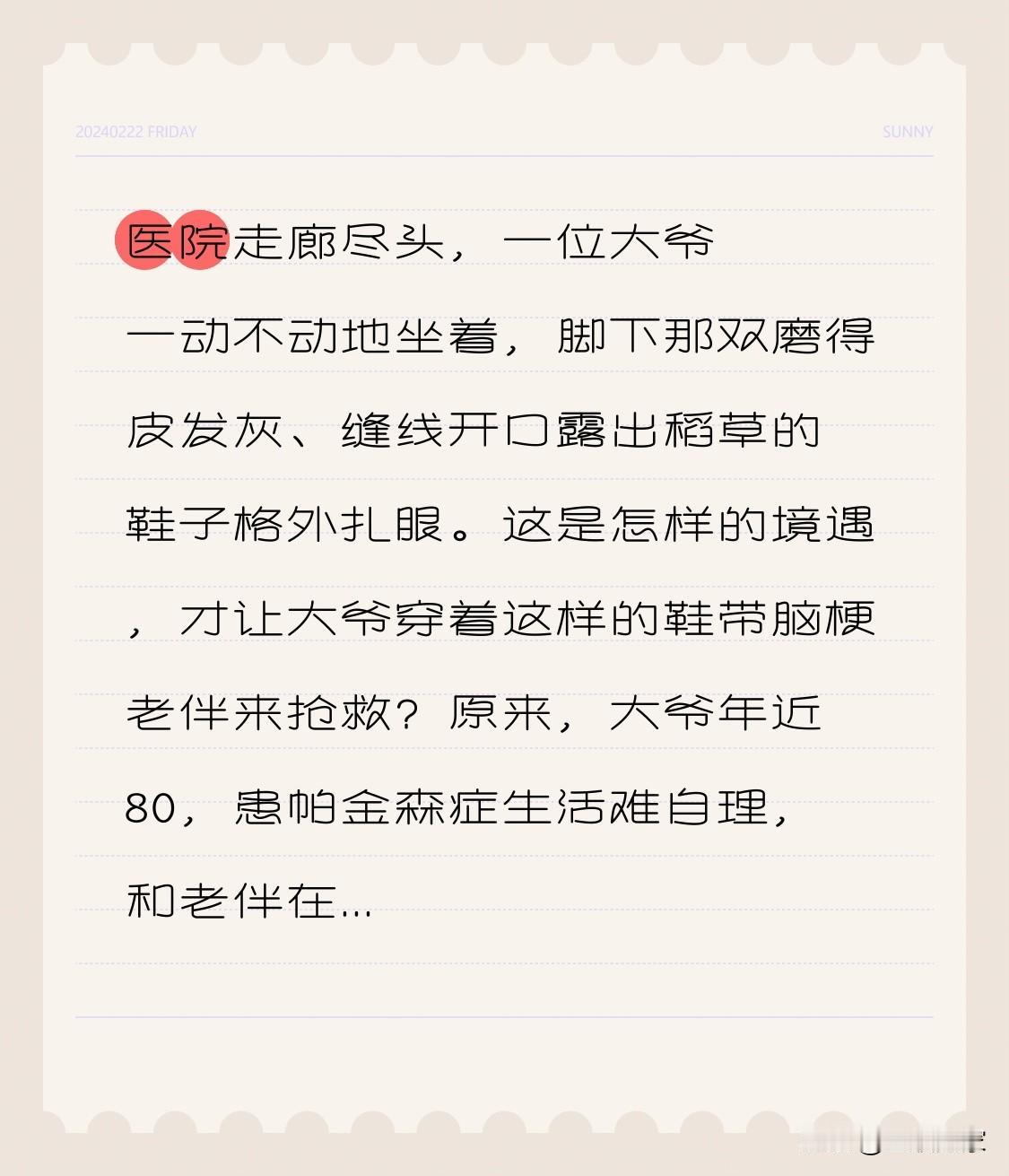 20240222 FRIDAY

SUNNY

医院走廊尽头，一位大爷一动不动地坐着，脚下那双磨得皮发灰、缝线开口露出稻草的鞋子格外扎眼。这是怎样的境遇，才让大爷穿着这样的鞋带脑梗老伴来抢救？原来，大爷年近80，患帕金森症生活难自理，和老伴在...